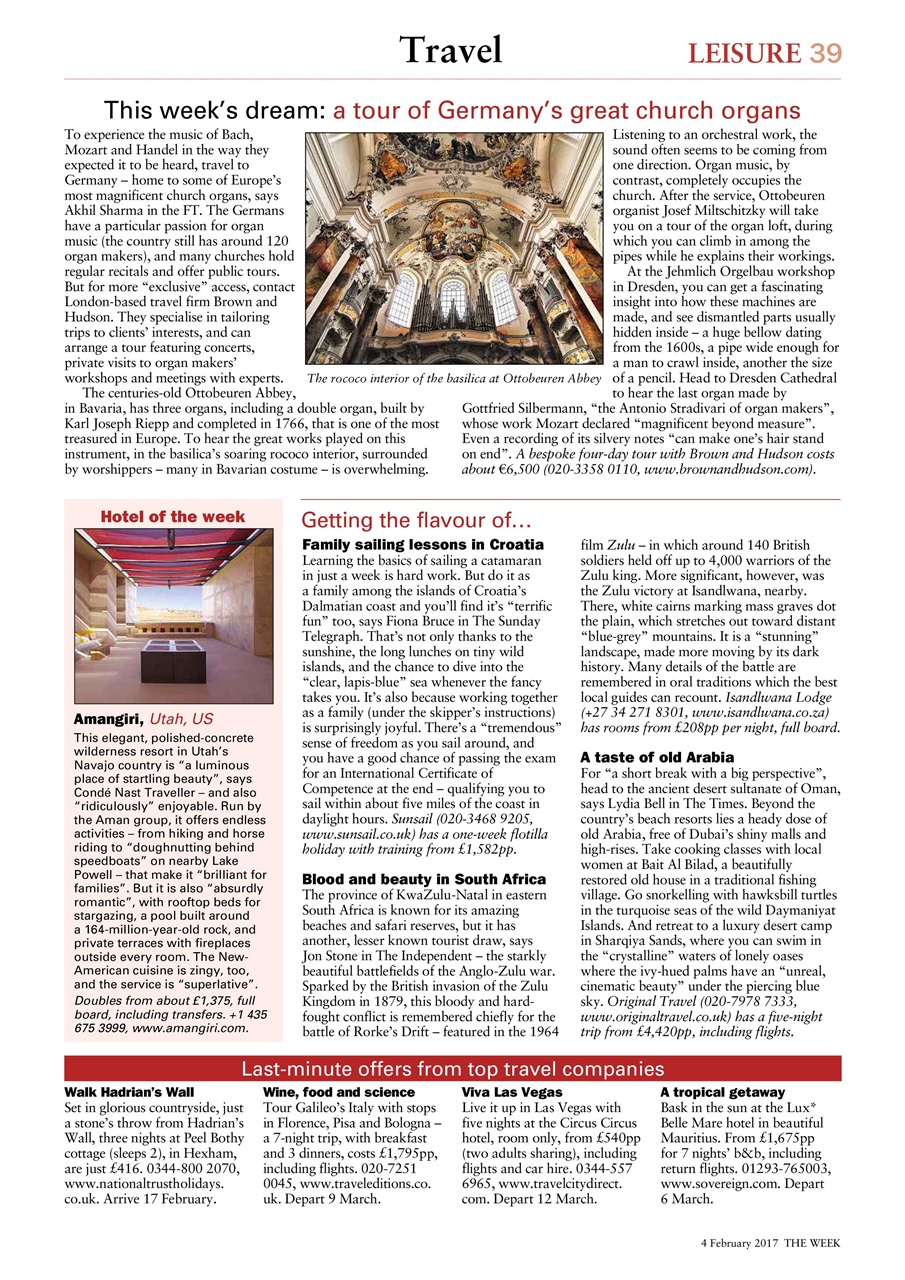 Travel

LEISURE 39

This week's dream: a tour of Germany's great church organs

To experience the music of Bach, Mozart and Handel in the way they expected it to be heard, travel to Germany – home to some of Europe's most magnificent church organs, says Akhil Sharma in the FT. The Germans have a particular passion for organ music (the country still has around 120 organ makers), and many churches hold regular recitals and offer public tours. But for more "exclusive" access, contact London-based travel firm Brown and Hudson. They specialise in tailoring trips to clients' interests, and can arrange a tour featuring concerts, private visits to organ makers' workshops and meetings with experts.

The centuries-old Ottobeuren Abbey, in Bavaria, has three organs, including a double organ, built by Karl Joseph Riepp and completed in 1766, that is one of the most treasured in Europe. To hear the great works played on this instrument, in the basilica's soaring rococo interior, surrounded by worshippers – many in Bavarian costume – is overwhelming.

The rococo interior of the basilica at Ottobeuren Abbey

Listening to an orchestral work, the sound often seems to be coming from one direction. Organ music, by contrast, completely occupies the church. After the service, Ottobeuren organist Josef Miltschitzky will take you on a tour of the organ loft, during which you can climb in among the pipes while he explains their workings.

At the Jehmlich Orgelbau workshop in Dresden, you can get a fascinating insight into how these machines are made, and see dismantled parts usually hidden inside – a huge bellow dating from the 1600s, a pipe wide enough for a man to crawl inside, another the size of a pencil. Head to Dresden Cathedral to hear the last organ made by Gottfried Silbermann, "the Antonio Stradivari of organ makers", whose work Mozart declared "magnificent beyond measure". Even a recording of its silvery notes "can make one's hair stand on end". A bespoke four-day tour with Brown and Hudson costs about €6,500 (020-3358 0110, www.brownandhudson.com).

Hotel of the week

Amangiri, Utah, US

This elegant, polished-concrete wilderness resort in Utah's Navajo country is "a luminous place of startling beauty", says Condé Nast Traveller – and also "ridiculously" enjoyable. Run by the Aman group, it offers endless activities – from hiking and horse riding to "doughnutting behind speedboats" on nearby Lake Powell – that make it "brilliant for families". But it is also "absurdly romantic", with rooftop beds for stargazing, a pool built around a 164-million-year-old rock, and private terraces with fireplaces outside every room. The New-American cuisine is zingy, too, and the service is "superlative". Doubles from about £1,375, full board, including transfers. +1 435 675 3999, www.amangiri.com.

Getting the flavour of...

Family sailing lessons in Croatia
Learning the basics of sailing a catamaran in just a week is hard work. But do it as a family among the islands of Croatia's Dalmatian coast and you'll find it's "terrific fun" too, says Fiona Bruce in The Sunday Telegraph. That's not only thanks to the sunshine, the long lunches on tiny wild islands, and the chance to dive into the "clear, lapis-blue" sea whenever the fancy takes you. It's also because working together as a family (under the skipper's instructions) is surprisingly joyful. There's a "tremendous" sense of freedom as you sail around, and you have a good chance of passing the exam for an International Certificate of Competence at the end – qualifying you to sail within about five miles of the coast in daylight hours. Sunsail (020-3468 9205, www.sunsail.co.uk) has a one-week flotilla holiday with training from £1,582pp.

Blood and beauty in South Africa
The province of KwaZulu-Natal in eastern South Africa is known for its amazing beaches and safari reserves, but it has another, lesser known tourist draw, says Jon Stone in The Independent – the starkly beautiful battlefields of the Anglo-Zulu war. Sparked by the British invasion of the Zulu Kingdom in 1879, this bloody and hard-fought conflict is remembered chiefly for the battle of Rorke's Drift – featured in the 1964 film Zulu – in which around 140 British soldiers held off up to 4,000 warriors of the Zulu king. More significant, however, was the Zulu victory at Isandlwana, nearby. There, white cairns marking mass graves dot the plain, which stretches out toward distant "blue-grey" mountains. It is a "stunning" landscape, made more moving by its dark history. Many details of the battle are remembered in oral traditions which the best local guides can recount. Isandlwana Lodge (+27 34 271 8301, www.isandlwana.co.za) has rooms from £208pp per night, full board.

A taste of old Arabia
For "a short break with a big perspective", head to the ancient desert sultanate of Oman, says Lydia Bell in The Times. Beyond the country's beach resorts lies a heady dose of old Arabia, free of Dubai's shiny malls and high-rises. Take cooking classes with local women at Bait Al Bilad, a beautifully restored old house in a traditional fishing village. Go snorkelling with hawksbill turtles in the turquoise seas of the wild Daymaniyat Islands. And retreat to a luxury desert camp in Sharqiya Sands, where you can swim in the "crystalline" waters of lonely oases where the ivy-hued palms have an "unreal, cinematic beauty" under the piercing blue sky. Original Travel (020-7978 7333, www.originaltravel.co.uk) has a five-night trip from £4,420pp, including flights.

Last-minute offers from top travel companies

Walk Hadrian's Wall
Set in glorious countryside, just a stone's throw from Hadrian's Wall, three nights at Peel Bothy cottage (sleeps 2), in Hexham, are just £416. 0344-800 2070, www.nationaltrustholidays.co.uk. Arrive 17 February.

Wine, food and science
Tour Galileo's Italy with stops in Florence, Pisa and Bologna – a 7-night trip, with breakfast and 3 dinners, costs £1,795pp, including flights. 020-7251 0045, www.traveleditions.co.uk. Depart 9 March.

Viva Las Vegas
Live it up in Las Vegas with five nights at the Circus Circus hotel, room only, from £540pp (two adults sharing), including flights and car hire. 0344-557 6965, www.travelcitydirect.com. Depart 12 March.

A tropical getaway
Bask in the sun at the Lux* Belle Mare hotel in beautiful Mauritius. From £1,675pp for 7 nights' b&b, including return flights. 01293-765003, www.sovereign.com. Depart 6 March.

4 February 2017 THE WEEK